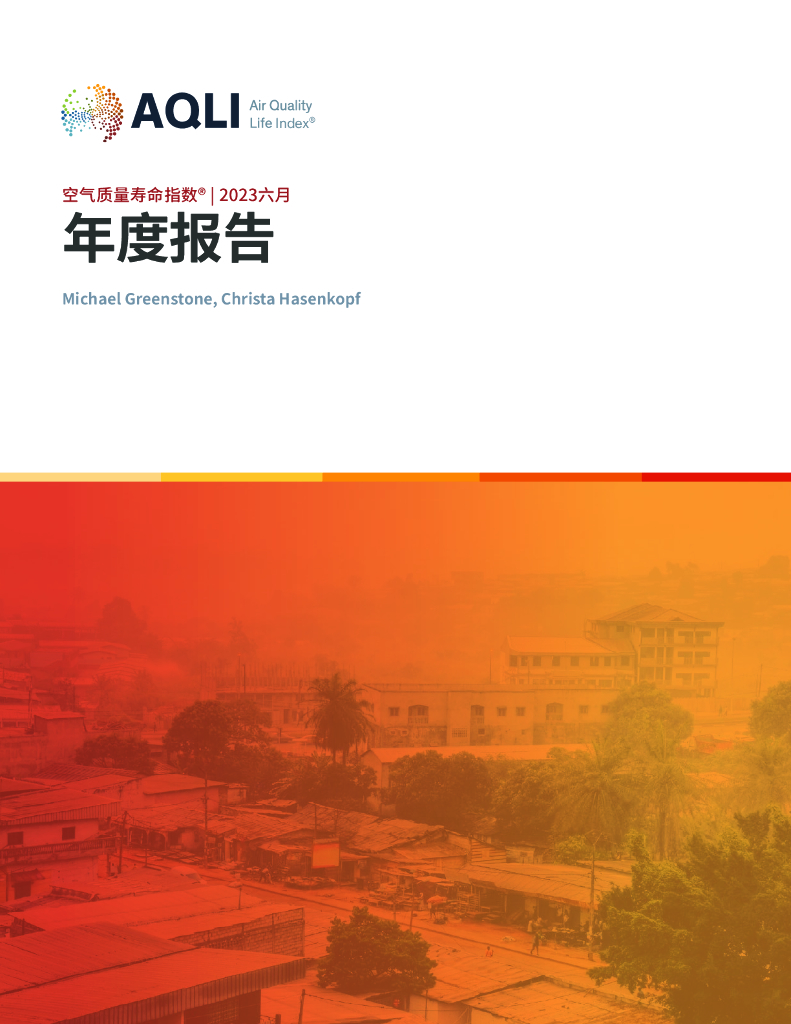 AQLI Air Quality Life Index®

空气质量寿命指数® | 2023六月

年度报告

Michael Greenstone, Christa Hasenkopf